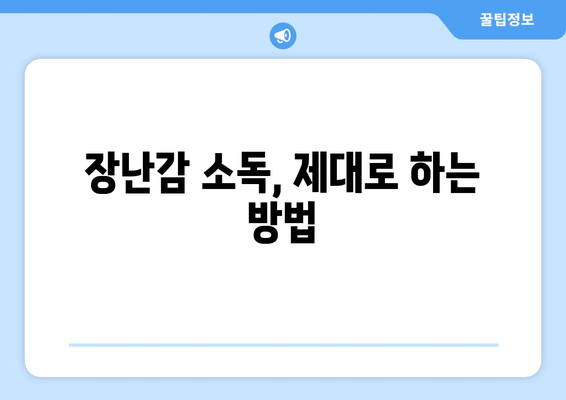 꿀팁정보

장난감 소독, 제대로 하는 방법